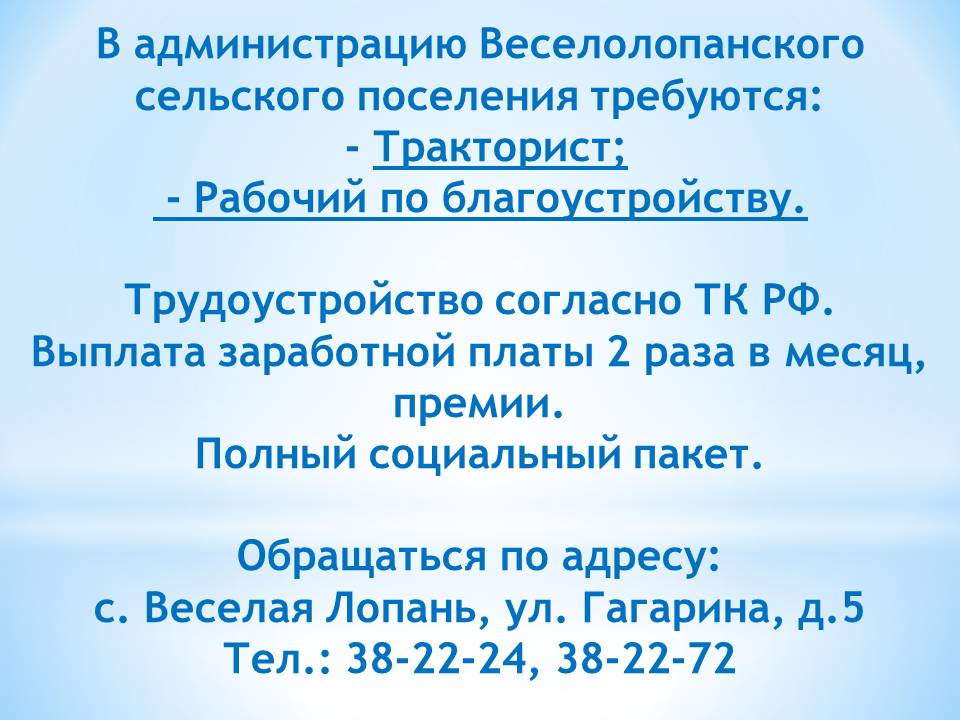 В администрацию Веселолопанского сельского поселения требуются:
- Тракторист;
- Рабочий по благоустройству.

Трудоустройство согласно ТК РФ.
Выплата заработной платы 2 раза в месяц, премии.
Полный социальный пакет.

Обращаться по адресу:
с. Веселая Лопань, ул. Гагарина, д.5
Тел.: 38-22-24, 38-22-72